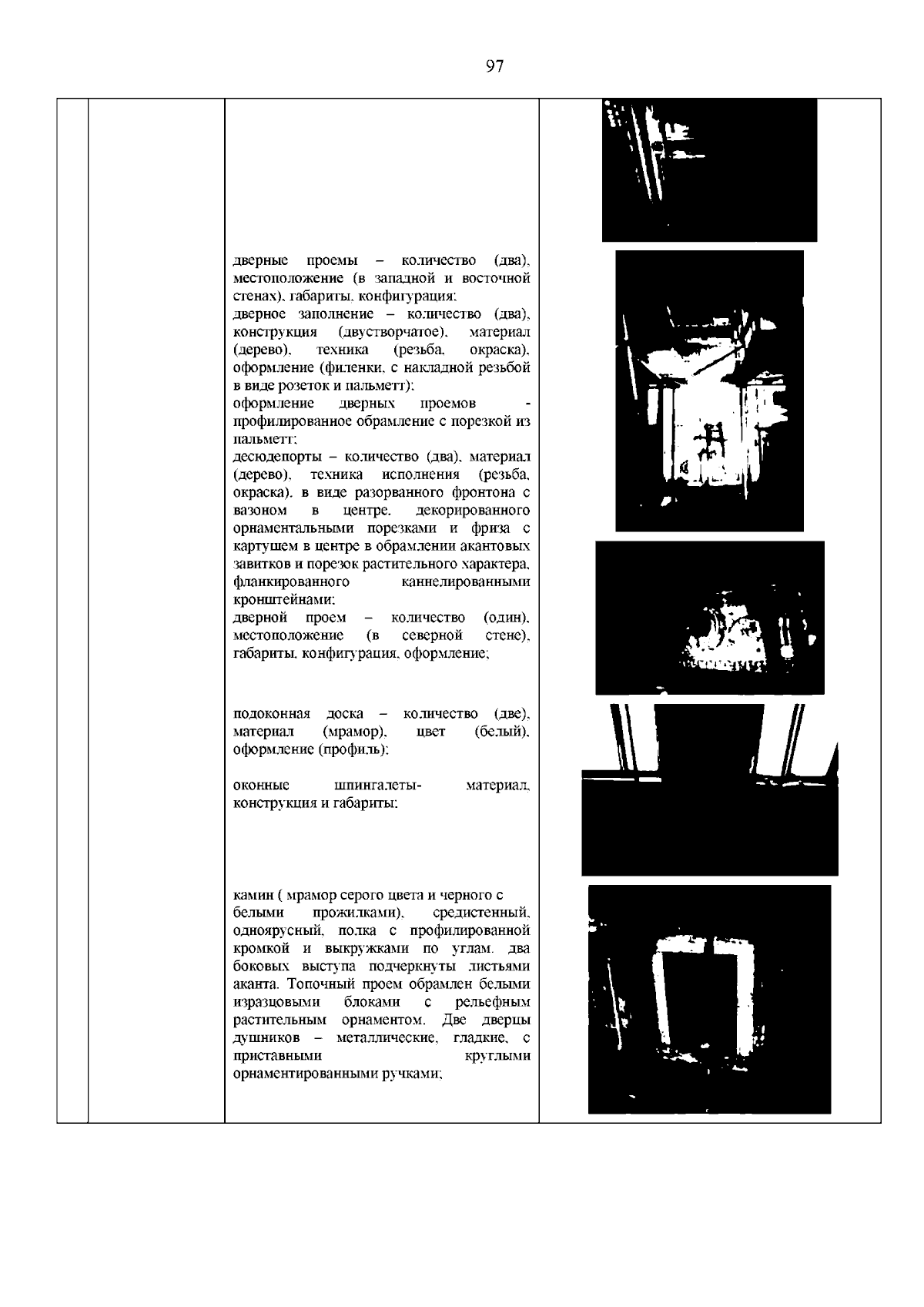 97

дверные проемы – количество (два), местоположение (в западной и восточной стенах), габариты, конфигурация;
дверное заполнение – количество (два), конструкция (двустворчатое), материал (дерево), техника (резьба, окраска), оформление (филенки, с накладной резьбой в виде розеток и пальметт);
оформление дверных проемов - профилированное обрамление с порезкой из пальметт;
десюдепорты – количество (два), материал (дерево), техника исполнения (резьба, окраска), в виде разорванного фронтона с вазоном в центре, декорированного орнаментальными порезками и фриза с картушем в центре в обрамлении акантовых завитков и порезок растительного характера, фланкированного каннелированными кронштейнами;
дверной проем – количество (один), местоположение (в северной стене), габариты, конфигурация, оформление;

подоконная доска – количество (две), материал (мрамор), цвет (белый), оформление (профиль);

оконные шпингалеты- материал, конструкция и габариты;

камин ( мрамор серого цвета и черного с белыми прожилками), средистенный, одноярусный, полка с профилированной кромкой и выкружками по углам, два боковых выступа подчеркнуты листьями аканта. Топочный проем обрамлен белыми изразцовыми блоками с рельефным растительным орнаментом. Две дверцы душников – металлические, гладкие, с приставными круглыми орнаментированными ручками;